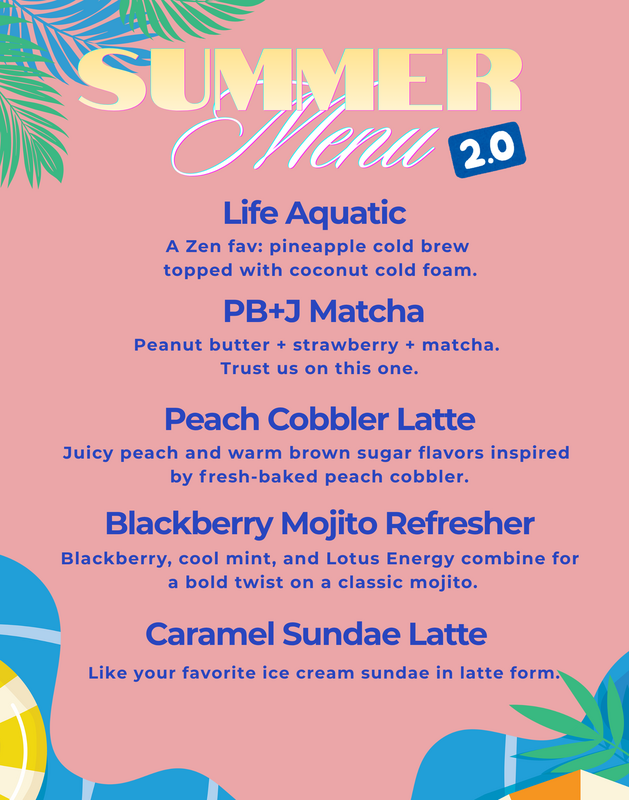 SUMMER
Menu
2.0

Life Aquatic
A Zen fav: pineapple cold brew topped with coconut cold foam.

PB+J Matcha
Peanut butter + strawberry + matcha. Trust us on this one.

Peach Cobbler Latte
Juicy peach and warm brown sugar flavors inspired by fresh-baked peach cobbler.

Blackberry Mojito Refresher
Blackberry, cool mint, and Lotus Energy combine for a bold twist on a classic mojito.

Caramel Sundae Latte
Like your favorite ice cream sundae in latte form.